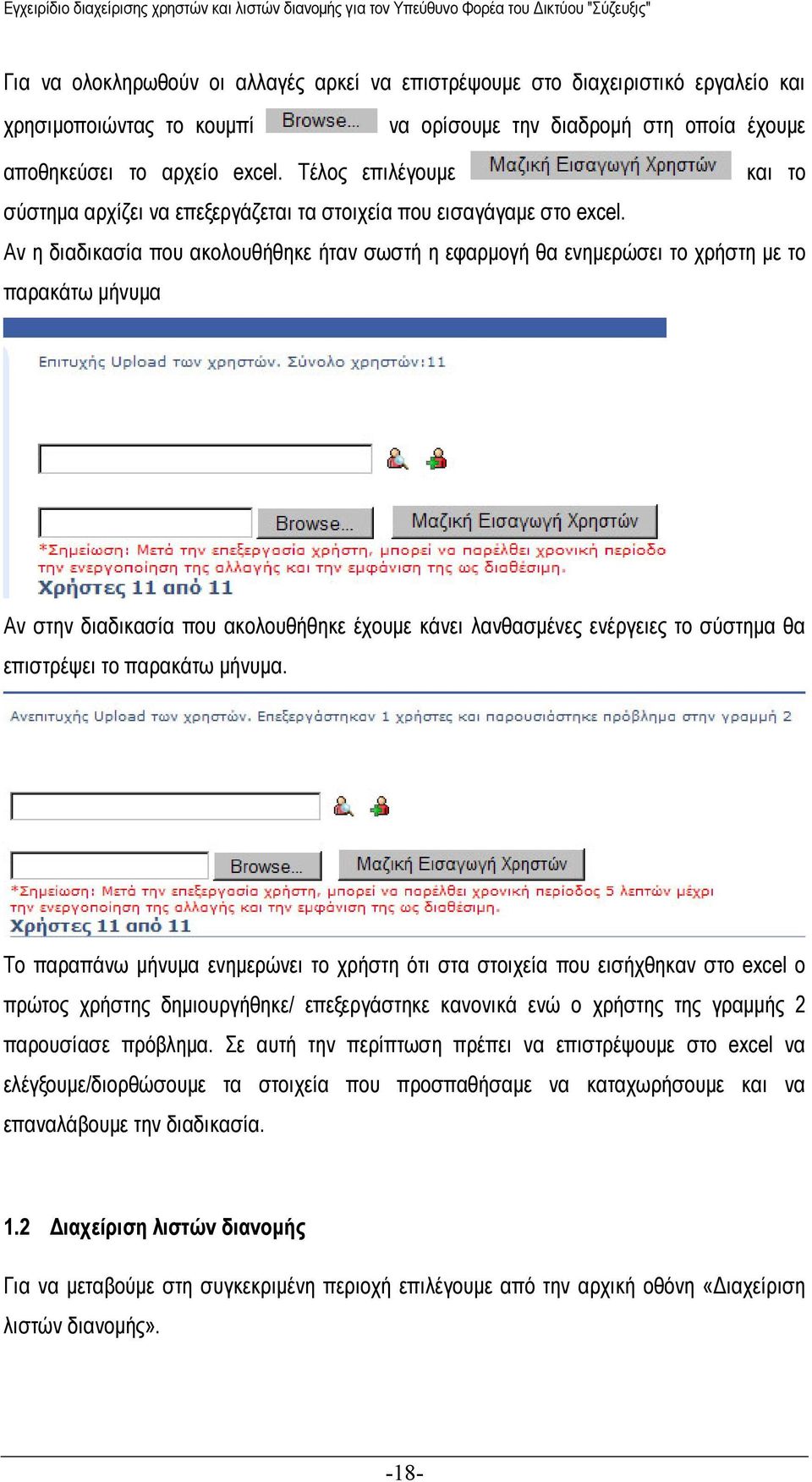 Εγχειρίδιο διαχείρισης χρηστών και λιστών διανομής για τον Υπεύθυνο Φορέα του Δικτύου "Σύζευξις"

Για να ολοκληρωθούν οι αλλαγές αρκεί να επιστρέψουμε στο διαχειριστικό εργαλείο και χρησιμοποιώντας το κουμπί Browse... να ορίσουμε την διαδρομή στη οποία έχουμε αποθηκεύσει το αρχείο excel. Τέλος επιλέγουμε Μαζική Εισαγωγή Χρηστών και το σύστημα αρχίζει να επεξεργάζεται τα στοιχεία που εισαγάγαμε στο excel.

Αν η διαδικασία που ακολουθήθηκε ήταν σωστή η εφαρμογή θα ενημερώσει το χρήστη με το παρακάτω μήνυμα

Επιτυχής Upload των χρηστών. Σύνολο χρηστών:11

Browse... Μαζική Εισαγωγή Χρηστών

*Σημείωση: Μετά την επεξεργασία χρήστη, μπορεί να παρέλθει χρονική περίοδο την ενεργοποίηση της αλλαγής και την εμφάνιση της ως διαθέσιμη.

Χρήστες 11 από 11

Αν στην διαδικασία που ακολουθήθηκε έχουμε κάνει λανθασμένες ενέργειες το σύστημα θα επιστρέψει το παρακάτω μήνυμα.

Ανεπιτυχής Upload των χρηστών. Επεξεργάστηκαν 1 χρήστες και παρουσιάστηκε πρόβλημα στην γραμμή 2

Browse... Μαζική Εισαγωγή Χρηστών

*Σημείωση: Μετά την επεξεργασία χρήστη, μπορεί να παρέλθει χρονική περίοδος 5 λεπτών μέχρι την ενεργοποίηση της αλλαγής και την εμφάνιση της ως διαθέσιμη.

Χρήστες 11 από 11

Το παραπάνω μήνυμα ενημερώνει το χρήστη ότι στα στοιχεία που εισήχθηκαν στο excel ο πρώτος χρήστης δημιουργήθηκε/ επεξεργάστηκε κανονικά ενώ ο χρήστης της γραμμής 2 παρουσίασε πρόβλημα. Σε αυτή την περίπτωση πρέπει να επιστρέψουμε στο excel να ελέγξουμε/διορθώσουμε τα στοιχεία που προσπαθήσαμε να καταχωρήσουμε και να επαναλάβουμε την διαδικασία.

1.2 Διαχείριση λιστών διανομής

Για να μεταβούμε στη συγκεκριμένη περιοχή επιλέγουμε από την αρχική οθόνη «Διαχείριση λιστών διανομής».

-18-